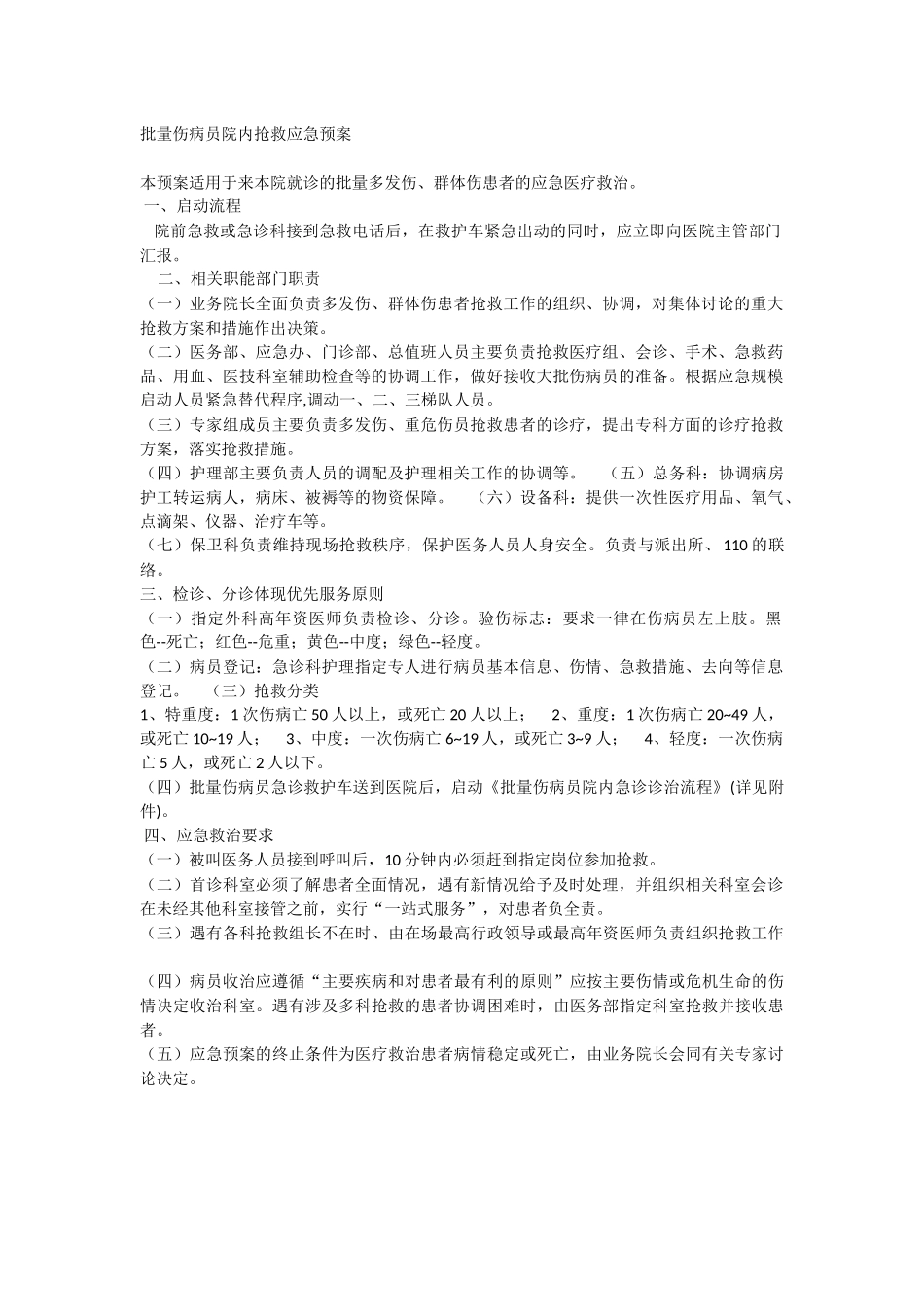 批量伤病员院内抢救应急预案

本预案适用于来本院就诊的批量多发伤、群体伤患者的应急医疗救治。
一、启动流程
院前急救或急诊科接到急救电话后，在救护车紧急出动的同时，应立即向医院主管部门汇报。
二、相关职能部门职责
（一）业务院长全面负责多发伤、群体伤患者抢救工作的组织、协调，对集体讨论的重大抢救方案和措施作出决策。
（二）医务部、应急办、门诊部、总值班人员主要负责抢救医疗组、会诊、手术、急救药品、用血、医技科室辅助检查等的协调工作，做好接收大批伤病员的准备。根据应急规模启动人员紧急替代程序,调动一、二、三梯队人员。
（三）专家组成员主要负责多发伤、重危伤员抢救患者的诊疗，提出专科方面的诊疗抢救方案，落实抢救措施。
（四）护理部主要负责人员的调配及护理相关工作的协调等。 （五）总务科：协调病房护工转运病人，病床、被褥等的物资保障。 （六）设备科：提供一次性医疗用品、氧气、点滴架、仪器、治疗车等。
（七）保卫科负责维持现场抢救秩序，保护医务人员人身安全。负责与派出所、110 的联络。
三、检诊、分诊体现优先服务原则
（一）指定外科高年资医师负责检诊、分诊。验伤标志：要求一律在伤病员左上肢。黑色--死亡；红色--危重；黄色--中度；绿色--轻度。
（二）病员登记：急诊科护理指定专人进行病员基本信息、伤情、急救措施、去向等信息登记。 （三）抢救分类
1、特重度：1 次伤病亡 50 人以上，或死亡 20 人以上； 2、重度：1 次伤病亡 20~49 人，或死亡 10~19 人； 3、中度：一次伤病亡 6~19 人，或死亡 3~9 人； 4、轻度：一次伤病亡 5 人，或死亡 2 人以下。
（四）批量伤病员急诊救护车送到医院后，启动《批量伤病员院内急诊诊治流程》(详见附件)。
四、应急救治要求
（一）被叫医务人员接到呼叫后，10 分钟内必须赶到指定岗位参加抢救。
（二）首诊科室必须了解患者全面情况，遇有新情况给予及时处理，并组织相关科室会诊在未经其他科室接管之前，实行“一站式服务”，对患者负全责。
（三）遇有各科抢救组长不在时、由在场最高行政领导或最高年资医师负责组织抢救工作

（四）病员收治应遵循“主要疾病和对患者最有利的原则”应按主要伤情或危机生命的伤情决定收治科室。遇有涉及多科抢救的患者协调困难时，由医务部指定科室抢救并接收患者。
（五）应急预案的终止条件为医疗救治患者病情稳定或死亡，由业务院长会同有关专家讨论决定。